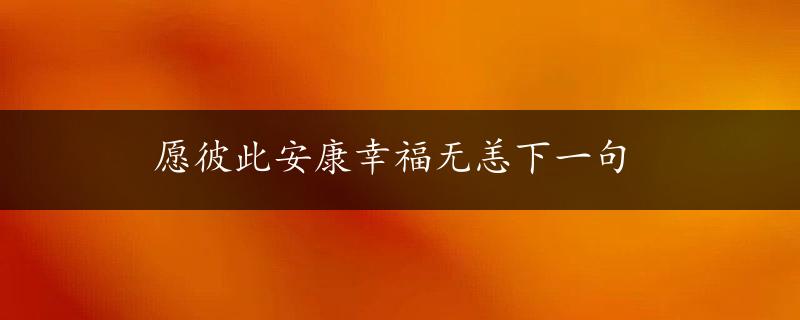 愿彼此安康幸福无恙下一句